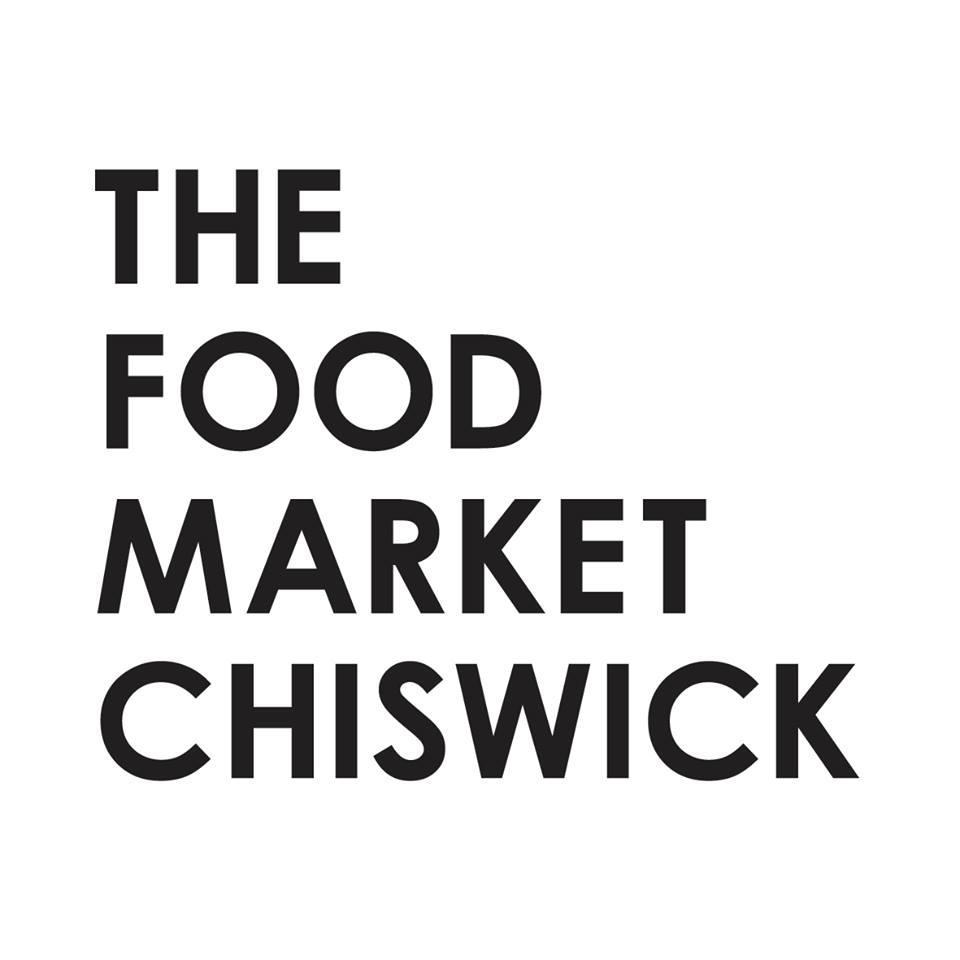 THE
FOOD
MARKET
CHISWICK